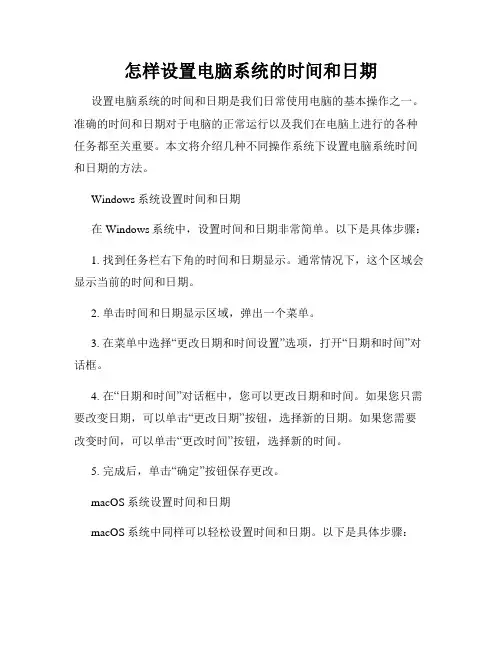 怎样设置电脑系统的时间和日期

设置电脑系统的时间和日期是我们日常使用电脑的基本操作之一。准确的时间和日期对于电脑的正常运行以及我们在电脑上进行的各种任务都至关重要。本文将介绍几种不同操作系统下设置电脑系统时间和日期的方法。

Windows 系统设置时间和日期

在 Windows 系统中，设置时间和日期非常简单。以下是具体步骤：

1. 找到任务栏右下角的时间和日期显示。通常情况下，这个区域会显示当前的时间和日期。

2. 单击时间和日期显示区域，弹出一个菜单。

3. 在菜单中选择“更改日期和时间设置”选项，打开“日期和时间”对话框。

4. 在“日期和时间”对话框中，您可以更改日期和时间。如果您只需要改变日期，可以单击“更改日期”按钮，选择新的日期。如果您需要改变时间，可以单击“更改时间”按钮，选择新的时间。

5. 完成后，单击“确定”按钮保存更改。

macOS 系统设置时间和日期

macOS 系统中同样可以轻松设置时间和日期。以下是具体步骤：